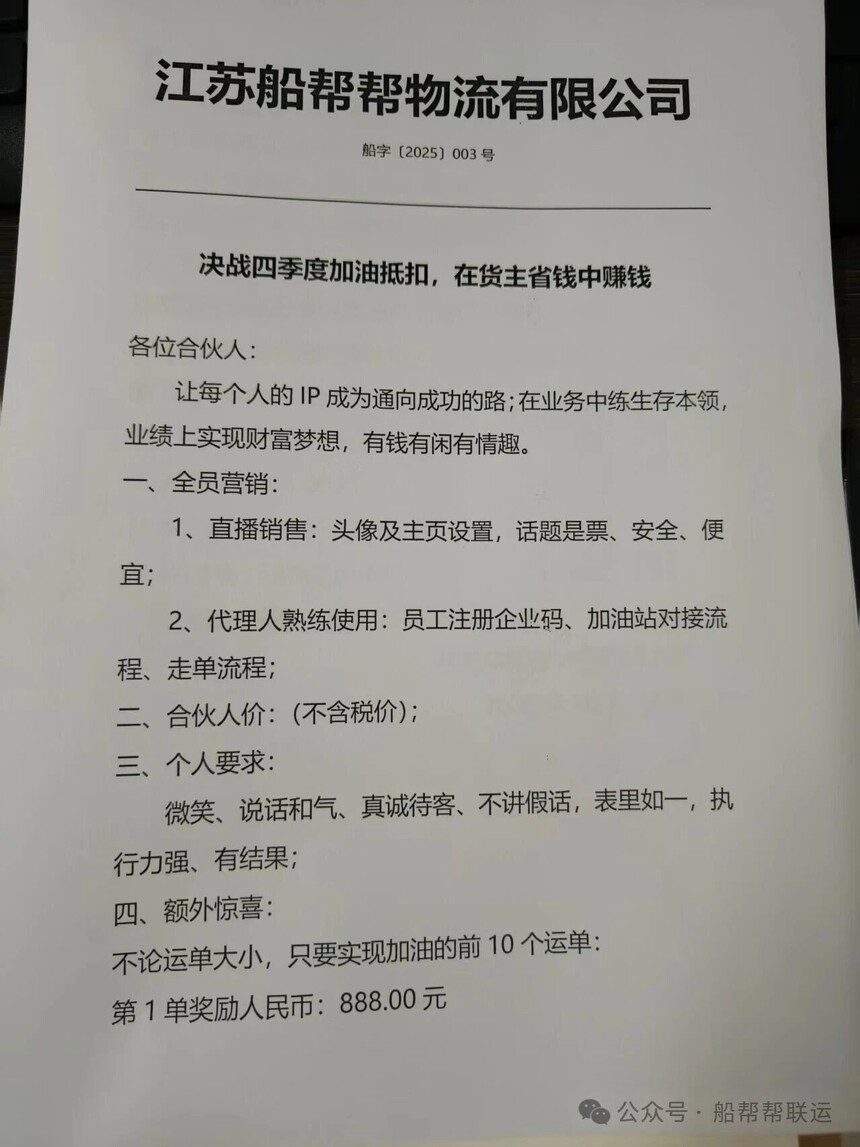 江苏船帮帮物流有限公司

船字〔2025〕003 号

决战四季度加油抵扣，在货主省钱中赚钱

各位合伙人：

让每个人的 IP 成为通向成功的路；在业务中练生存本领，业绩上实现财富梦想，有钱有闲有情趣。

一、全员营销：

1、直播销售：头像及主页设置，话题是票、安全、便宜；

2、代理人熟练使用：员工注册企业码、加油站对接流程、走单流程；

二、合伙人价：（不含税价）；

三、个人要求：

微笑、说话和气、真诚待客、不讲假话，表里如一，执行力强、有结果；

四、额外惊喜：

不论运单大小，只要实现加油的前 10 个运单：

第 1 单奖励人民币：888.00 元

公众号 · 船帮帮联运